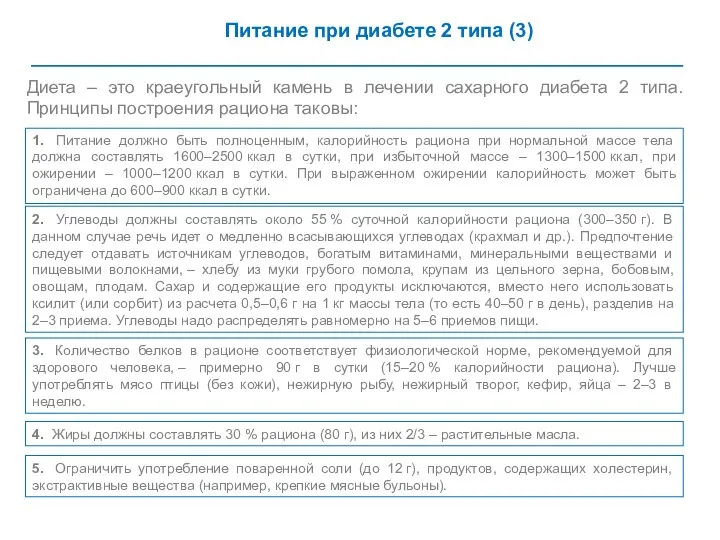 Питание при диабете 2 типа (3)

Диета – это краеугольный камень в лечении сахарного диабета 2 типа. Принципы построения рациона таковы:

1. Питание должно быть полноценным, калорийность рациона при нормальной массе тела должна составлять 1600–2500 ккал в сутки, при избыточной массе – 1300–1500 ккал, при ожирении – 1000–1200 ккал в сутки. При выраженном ожирении калорийность может быть ограничена до 600–900 ккал в сутки.

2. Углеводы должны составлять около 55 % суточной калорийности рациона (300–350 г). В данном случае речь идет о медленно всасывающихся углеводах (крахмал и др.). Предпочтение следует отдавать источникам углеводов, богатым витаминами, минеральными веществами и пищевыми волокнами, – хлебу из муки грубого помола, крупам из цельного зерна, бобовым, овощам, плодам. Сахар и содержащие его продукты исключаются, вместо него использовать ксилит (или сорбит) из расчета 0,5–0,6 г на 1 кг массы тела (то есть 40–50 г в день), разделив на 2–3 приема. Углеводы надо распределять равномерно на 5–6 приемов пищи.

3. Количество белков в рационе соответствует физиологической норме, рекомендуемой для здорового человека, – примерно 90 г в сутки (15–20 % калорийности рациона). Лучше употреблять мясо птицы (без кожи), нежирную рыбу, нежирный творог, кефир, яйца – 2–3 в неделю.

4. Жиры должны составлять 30 % рациона (80 г), из них 2/3 – растительные масла.

5. Ограничить употребление поваренной соли (до 12 г), продуктов, содержащих холестерин, экстрактивные вещества (например, крепкие мясные бульоны).